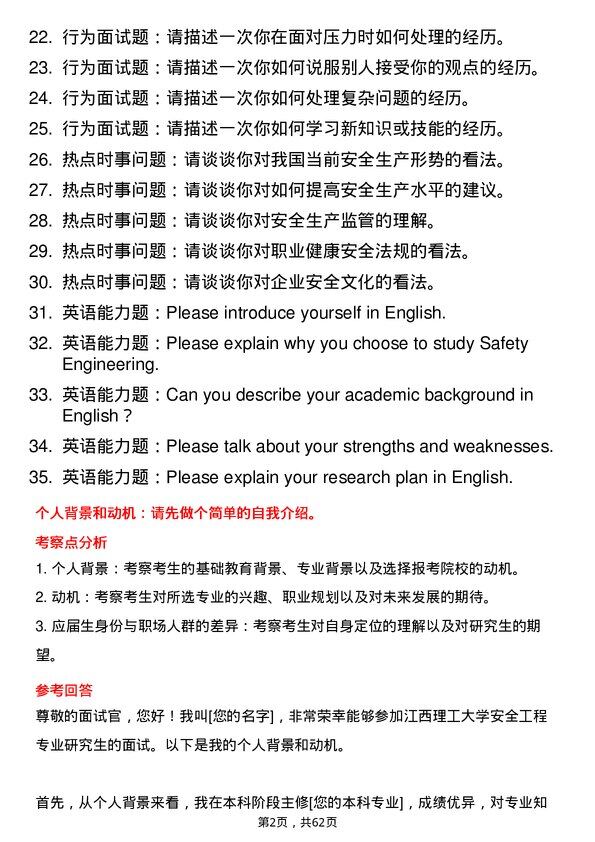 22. 行为面试题：请描述一次你在面对压力时如何处理的经历。
23. 行为面试题：请描述一次你如何说服别人接受你的观点的经历。
24. 行为面试题：请描述一次你如何处理复杂问题的经历。
25. 行为面试题：请描述一次你如何学习新知识或技能的经历。
26. 热点时事问题：请谈谈你对我国当前安全生产形势的看法。
27. 热点时事问题：请谈谈你对如何提高安全生产水平的建议。
28. 热点时事问题：请谈谈你对安全生产监管的理解。
29. 热点时事问题：请谈谈你对职业健康安全法规的看法。
30. 热点时事问题：请谈谈你对企业安全文化的看法。
31. 英语能力题：Please introduce yourself in English.
32. 英语能力题：Please explain why you choose to study Safety Engineering.
33. 英语能力题：Can you describe your academic background in English？
34. 英语能力题：Please talk about your strengths and weaknesses.
35. 英语能力题：Please explain your research plan in English.

个人背景和动机：请先做个简单的自我介绍。

考察点分析

1. 个人背景：考察考生的基础教育背景、专业背景以及选择报考院校的动机。
2. 动机：考察考生对所选专业的兴趣、职业规划以及对未来发展的期待。
3. 应届生身份与职场人群的差异：考察考生对自身定位的理解以及对研究生的期望。

参考回答

尊敬的面试官，您好！我叫[您的名字]，非常荣幸能够参加江西理工大学安全工程专业研究生的面试。以下是我的个人背景和动机。

首先，从个人背景来看，我在本科阶段主修[您的本科专业]，成绩优异，对专业知

第2页，共62页